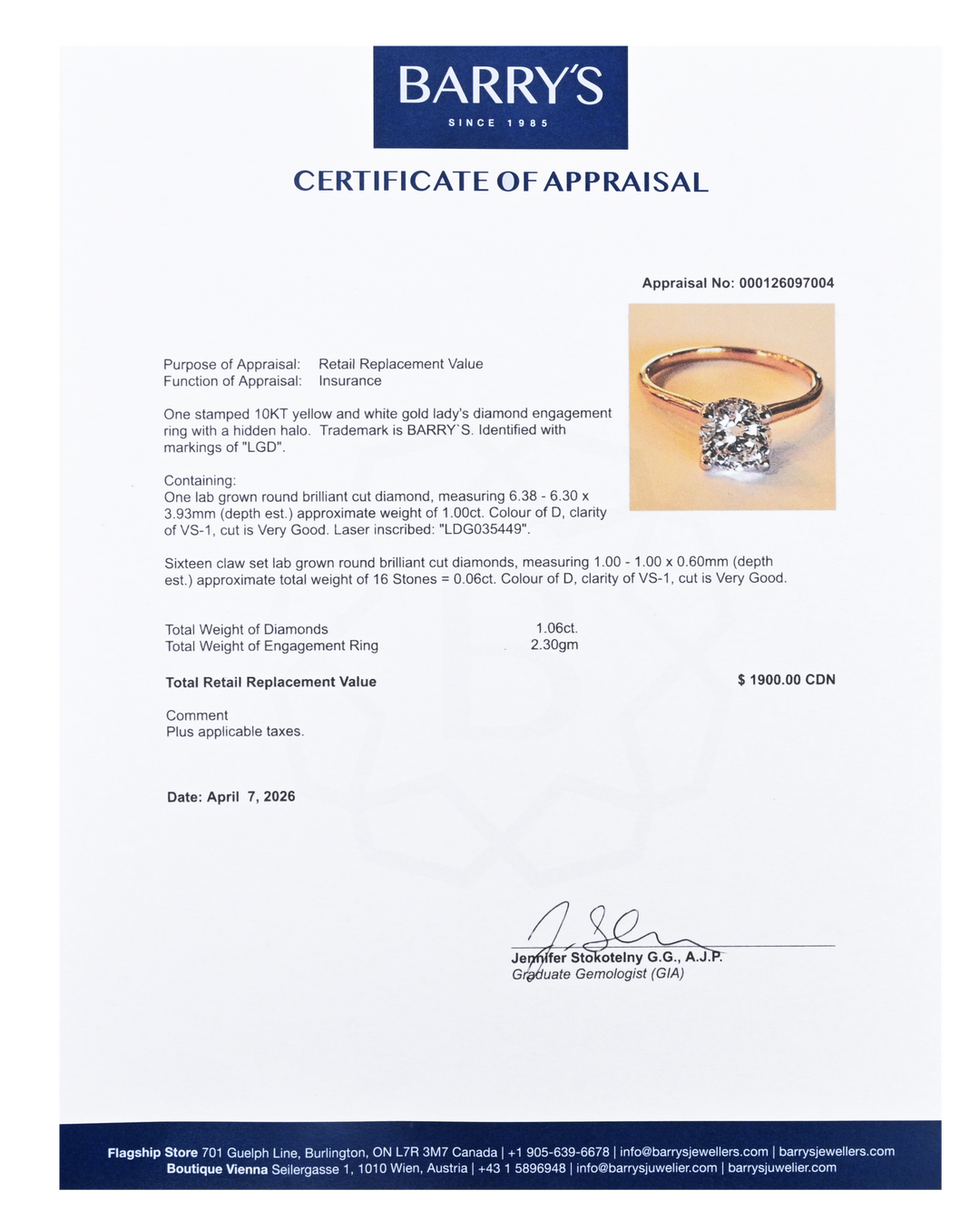 BARRY'S
SINCE 1985

CERTIFICATE OF APPRAISAL

Appraisal No: 000126097004

Purpose of Appraisal: Retail Replacement Value
Function of Appraisal: Insurance

One stamped 10KT yellow and white gold lady's diamond engagement ring with a hidden halo. Trademark is BARRY`S. Identified with markings of "LGD".

Containing:
One lab grown round brilliant cut diamond, measuring 6.38 - 6.30 x 3.93mm (depth est.) approximate weight of 1.00ct. Colour of D, clarity of VS-1, cut is Very Good. Laser inscribed: "LDG035449".

Sixteen claw set lab grown round brilliant cut diamonds, measuring 1.00 - 1.00 x 0.60mm (depth est.) approximate total weight of 16 Stones = 0.06ct. Colour of D, clarity of VS-1, cut is Very Good.

Total Weight of Diamonds 1.06ct.
Total Weight of Engagement Ring 2.30gm

Total Retail Replacement Value $ 1900.00 CDN

Comment
Plus applicable taxes.

Date: April 7, 2026

Jennifer Stokotelny G.G., A.J.P.
Graduate Gemologist (GIA)

Flagship Store 701 Guelph Line, Burlington, ON L7R 3M7 Canada | +1 905-639-6678 | info@barrysjewellers.com | barrysjewellers.com
Boutique Vienna Seilergasse 1, 1010 Wien, Austria | +43 1 5896948 | info@barrysjuwelier.com | barrysjuwelier.com